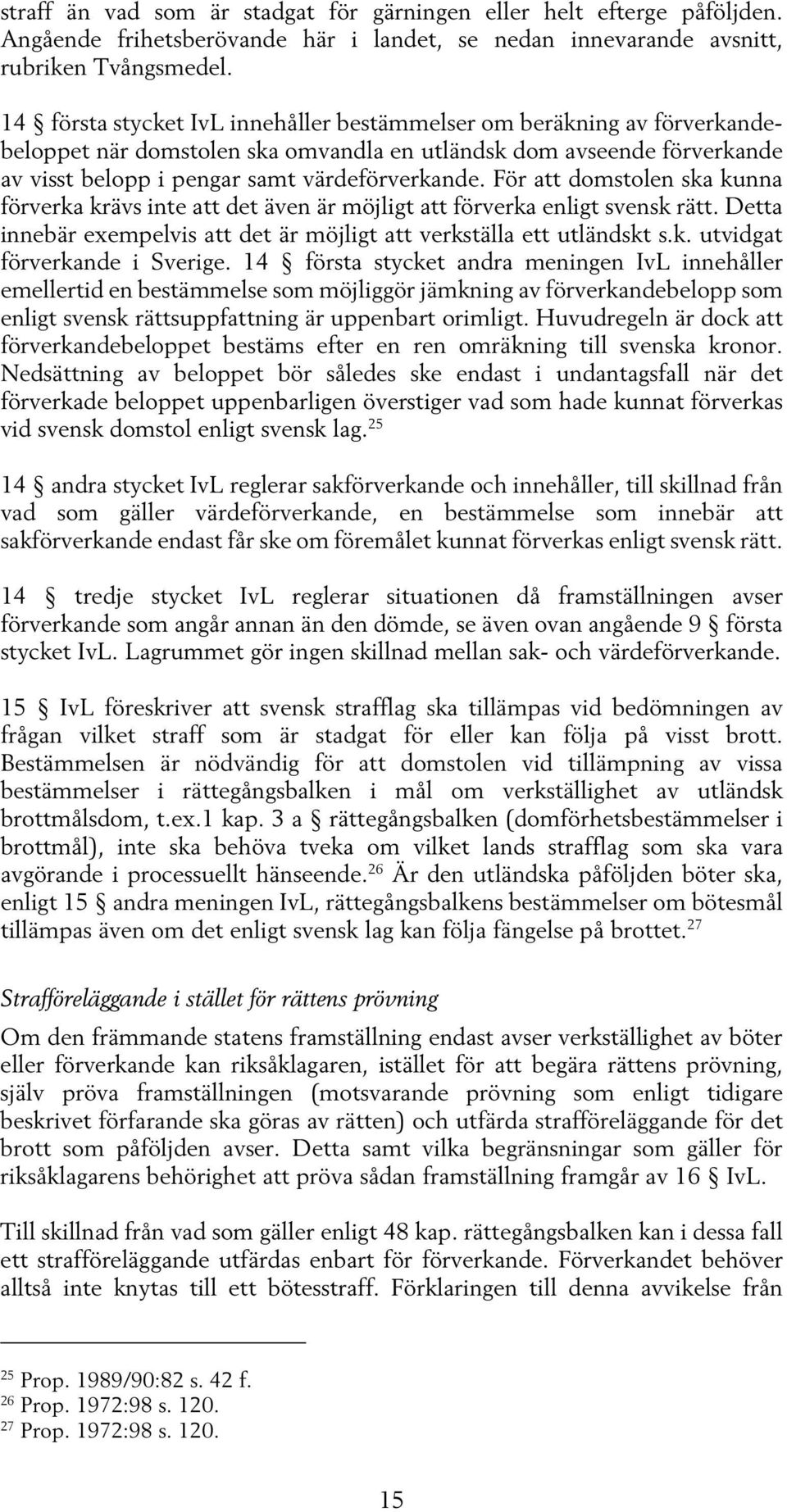 straff än vad som är stadgat för gärningen eller helt efterge påföljden. Angående frihetsberövande här i landet, se nedan innevarande avsnitt, rubriken Tvångsmedel.

14 § första stycket IvL innehåller bestämmelser om beräkning av förverkandebeloppet när domstolen ska omvandla en utländsk dom avseende förverkande av visst belopp i pengar samt värdeförverkande. För att domstolen ska kunna förverka krävs inte att det även är möjligt att förverka enligt svensk rätt. Detta innebär exempelvis att det är möjligt att verkställa ett utländskt s.k. utvidgat förverkande i Sverige. 14 § första stycket andra meningen IvL innehåller emellertid en bestämmelse som möjliggör jämkning av förverkandebelopp som enligt svensk rättsuppfattning är uppenbart orimligt. Huvudregeln är dock att förverkandebeloppet bestäms efter en ren omräkning till svenska kronor. Nedsättning av beloppet bör således ske endast i undantagsfall när det förverkade beloppet uppenbarligen överstiger vad som hade kunnat förverkas vid svensk domstol enligt svensk lag.$^{25}$

14 § andra stycket IvL reglerar sakförverkande och innehåller, till skillnad från vad som gäller värdeförverkande, en bestämmelse som innebär att sakförverkande endast får ske om föremålet kunnat förverkas enligt svensk rätt.

14 § tredje stycket IvL reglerar situationen då framställningen avser förverkande som angår annan än den dömde, se även ovan angående 9 § första stycket IvL. Lagrummet gör ingen skillnad mellan sak- och värdeförverkande.

15 § IvL föreskriver att svensk strafflag ska tillämpas vid bedömningen av frågan vilket straff som är stadgat för eller kan följa på visst brott. Bestämmelsen är nödvändig för att domstolen vid tillämpning av vissa bestämmelser i rättegångsbalken i mål om verkställighet av utländsk brottmålsdom, t.ex.1 kap. 3 a § rättegångsbalken (domförhetsbestämmelser i brottmål), inte ska behöva tveka om vilket lands strafflag som ska vara avgörande i processuellt hänseende.$^{26}$ Är den utländska påföljden böter ska, enligt 15 § andra meningen IvL, rättegångsbalkens bestämmelser om bötesmål tillämpas även om det enligt svensk lag kan följa fängelse på brottet.$^{27}$

Strafföreläggande i stället för rättens prövning

Om den främmande statens framställning endast avser verkställighet av böter eller förverkande kan riksåklagaren, istället för att begära rättens prövning, själv pröva framställningen (motsvarande prövning som enligt tidigare beskrivet förfarande ska göras av rätten) och utfärda strafföreläggande för det brott som påföljden avser. Detta samt vilka begränsningar som gäller för riksåklagarens behörighet att pröva sådan framställning framgår av 16 § IvL.

Till skillnad från vad som gäller enligt 48 kap. rättegångsbalken kan i dessa fall ett strafföreläggande utfärdas enbart för förverkande. Förverkandet behöver alltså inte knytas till ett bötesstraff. Förklaringen till denna avvikelse från

$^{25}$ Prop. 1989/90:82 s. 42 f.
$^{26}$ Prop. 1972:98 s. 120.
$^{27}$ Prop. 1972:98 s. 120.

15